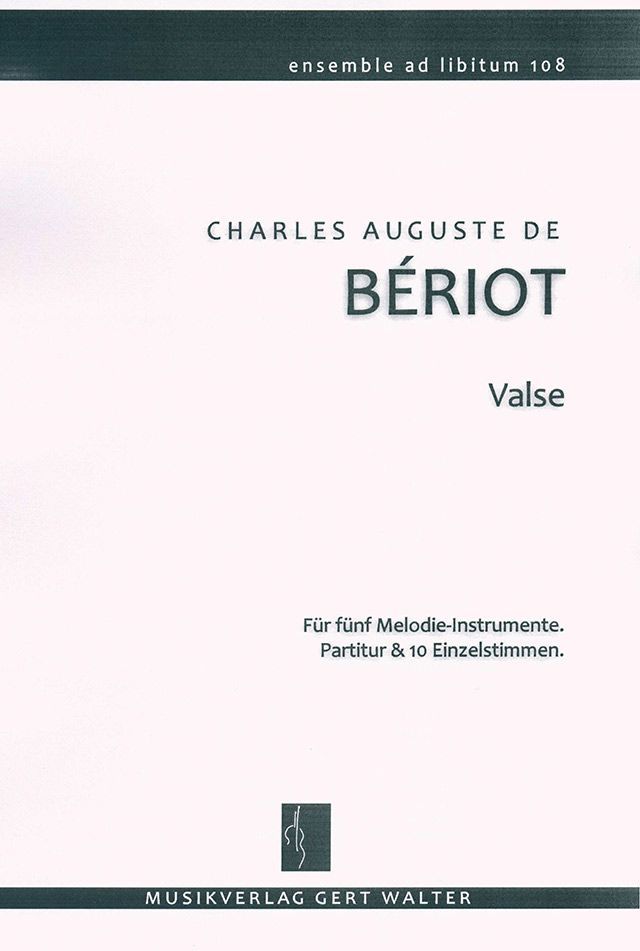 ensemble ad libitum 108

CHARLES AUGUSTE DE

BÉRIOT

Valse

Für fünf Melodie-Instrumente.
Partitur & 10 Einzelstimmen.

MUSIKVERLAG GERT WALTER